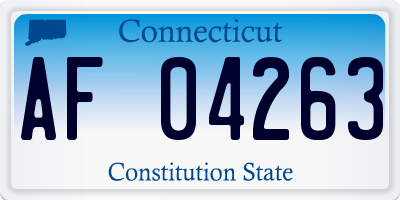 Connecticut

AF 04263

Constitution State